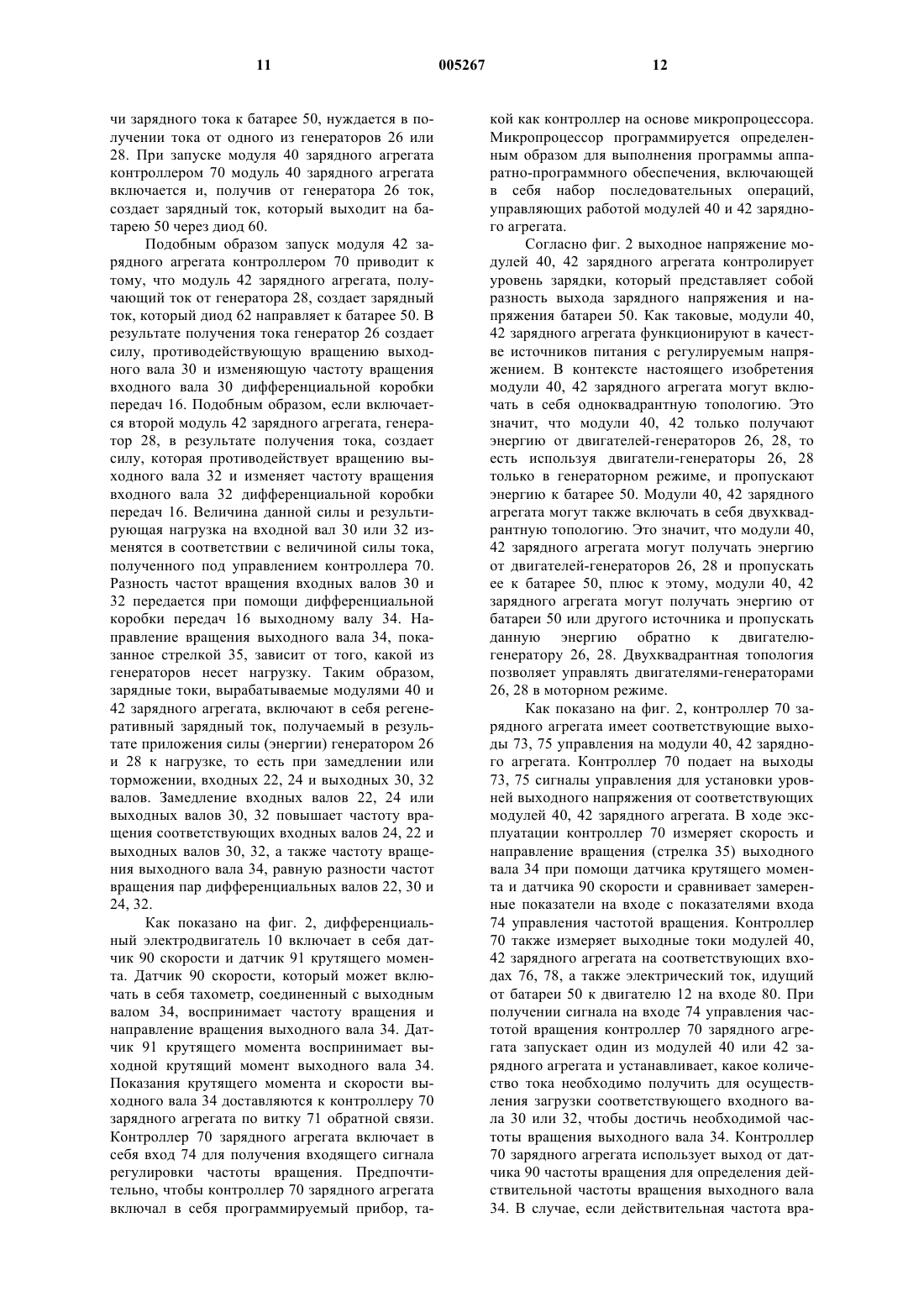 11 005267 12

чи зарядного тока к батарее 50, нуждается в получении тока от одного из генераторов 26 или 28. При запуске модуля 40 зарядного агрегата контроллером 70 модуль 40 зарядного агрегата включается и, получив от генератора 26 ток, создает зарядный ток, который выходит на батарею 50 через диод 60.

Подобным образом запуск модуля 42 зарядного агрегата контроллером 70 приводит к тому, что модуль 42 зарядного агрегата, получающий ток от генератора 28, создает зарядный ток, который диод 62 направляет к батарее 50. В результате получения тока генератор 26 создает силу, противодействующую вращению выходного вала 30 и изменяющую частоту вращения входного вала 30 дифференциальной коробки передач 16. Подобным образом, если включается второй модуль 42 зарядного агрегата, генератор 28, в результате получения тока, создает силу, которая противодействует вращению выходного вала 32 и изменяет частоту вращения входного вала 32 дифференциальной коробки передач 16. Величина данной силы и результирующая нагрузка на входной вал 30 или 32 изменятся в соответствии с величиной силы тока, полученного под управлением контроллера 70. Разность частот вращения входных валов 30 и 32 передается при помощи дифференциальной коробки передач 16 выходному валу 34. Направление вращения выходного вала 34, показанное стрелкой 35, зависит от того, какой из генераторов несет нагрузку. Таким образом, зарядные токи, вырабатываемые модулями 40 и 42 зарядного агрегата, включают в себя регенеративный зарядный ток, получаемый в результате приложения силы (энергии) генератором 26 и 28 к нагрузке, то есть при замедлении или торможении, входных 22, 24 и выходных 30, 32 валов. Замедление входных валов 22, 24 или выходных валов 30, 32 повышает частоту вращения соответствующих входных валов 24, 22 и выходных валов 30, 32, а также частоту вращения выходного вала 34, равную разности частот вращения пар дифференциальных валов 22, 30 и 24, 32.

Как показано на фиг. 2, дифференциальный электродвигатель 10 включает в себя датчик 90 скорости и датчик 91 крутящего момента. Датчик 90 скорости, который может включать в себя тахометр, соединенный с выходным валом 34, воспринимает частоту вращения и направление вращения выходного вала 34. Датчик 91 крутящего момента воспринимает выходной крутящий момент выходного вала 34. Показания крутящего момента и скорости выходного вала 34 доставляются к контроллеру 70 зарядного агрегата по витку 71 обратной связи. Контроллер 70 зарядного агрегата включает в себя вход 74 для получения входящего сигнала регулировки частоты вращения. Предпочтительно, чтобы контроллер 70 зарядного агрегата включал в себя программируемый прибор, такой как контроллер на основе микропроцессора. Микропроцессор программируется определенным образом для выполнения программы аппаратно-программного обеспечения, включающей в себя набор последовательных операций, управляющих работой модулей 40 и 42 зарядного агрегата.

Согласно фиг. 2 выходное напряжение модулей 40, 42 зарядного агрегата контролирует уровень зарядки, который представляет собой разность выхода зарядного напряжения и напряжения батареи 50. Как таковые, модули 40, 42 зарядного агрегата функционируют в качестве источников питания с регулируемым напряжением. В контексте настоящего изобретения модули 40, 42 зарядного агрегата могут включать в себя одноквадрантную топологию. Это значит, что модули 40, 42 только получают энергию от двигателей-генераторов 26, 28, то есть используя двигатели-генераторы 26, 28 только в генераторном режиме, и пропускают энергию к батарее 50. Модули 40, 42 зарядного агрегата могут также включать в себя двухквадрантную топологию. Это значит, что модули 40, 42 зарядного агрегата могут получать энергию от двигателей-генераторов 26, 28 и пропускать ее к батарее 50, плюс к этому, модули 40, 42 зарядного агрегата могут получать энергию от батареи 50 или другого источника и пропускать данную энергию обратно к двигателю-генератору 26, 28. Двухквадрантная топология позволяет управлять двигателями-генераторами 26, 28 в моторном режиме.

Как показано на фиг. 2, контроллер 70 зарядного агрегата имеет соответствующие выходы 73, 75 управления на модули 40, 42 зарядного агрегата. Контроллер 70 подает на выходы 73, 75 сигналы управления для установки уровней выходного напряжения от соответствующих модулей 40, 42 зарядного агрегата. В ходе эксплуатации контроллер 70 измеряет скорость и направление вращения (стрелка 35) выходного вала 34 при помощи датчика крутящего момента и датчика 90 скорости и сравнивает замеренные показатели на входе с показателями входа 74 управления частотой вращения. Контроллер 70 также измеряет выходные токи модулей 40, 42 зарядного агрегата на соответствующих входах 76, 78, а также электрический ток, идущий от батареи 50 к двигателю 12 на входе 80. При получении сигнала на входе 74 управления частотой вращения контроллер 70 зарядного агрегата запускает один из модулей 40 или 42 зарядного агрегата и устанавливает, какое количество тока необходимо получить для осуществления загрузки соответствующего входного вала 30 или 32, чтобы достичь необходимой частоты вращения выходного вала 34. Контроллер 70 зарядного агрегата использует выход от датчика 90 частоты вращения для определения действительной частоты вращения выходного вала 34. В случае, если действительная частота вра-